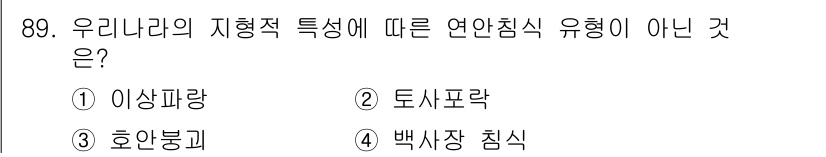 89. 우리나라의 지형적 특성에 따른 연안침식 유형이 아닌 것은?

① 이상파랑 ② 토사포락

③ 호안붕괴 ④ 백사장 침식